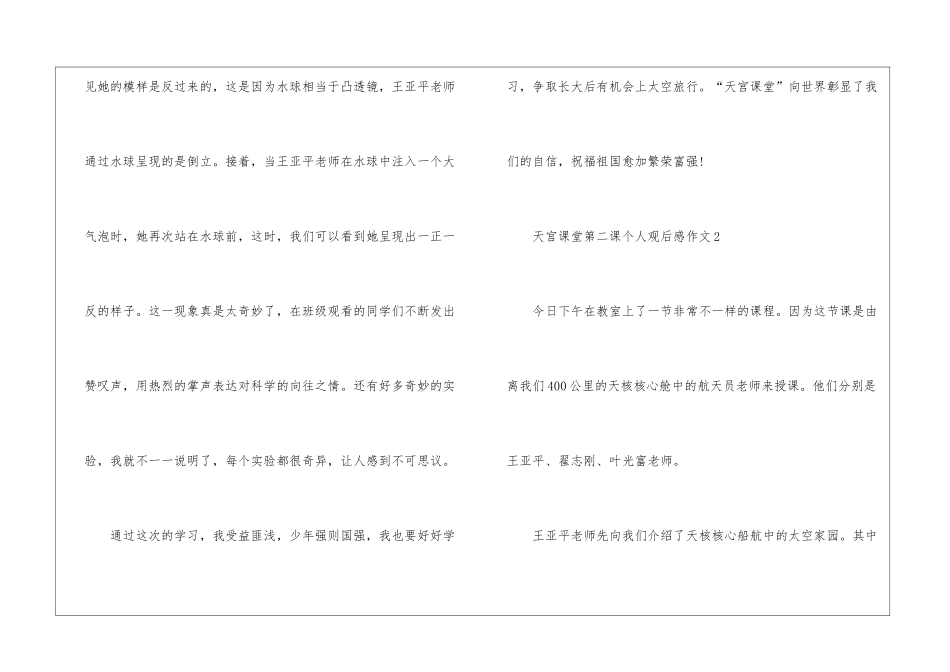 见她的模样是反过来的，这是因为水球相当于凸透镜，王亚平老师通过水球呈现的是倒立。接着，当王亚平老师在水球中注入一个大气泡时，她再次站在水球前，这时，我们可以看到她呈现出一正一反的样子。这一现象真是太奇妙了，在班级观看的同学们不断发出赞叹声，用热烈的掌声表达对科学的向往之情。还有好多奇妙的实验，我就不一一说明了，每个实验都很奇异，让人感到不可思议。

通过这次的学习，我受益匪浅，少年强则国强，我也要好好学习，争取长大后有机会上太空旅行。“天宫课堂”向世界彰显了我们的自信，祝福祖国愈加繁荣富强!

天宫课堂第二课个人观后感作文2

今日下午在教室上了一节非常不一样的课程。因为这节课是由离我们400公里的天核核心舱中的航天员老师来授课。他们分别是王亚平、翟志刚、叶光富老师。

王亚平老师先向我们介绍了天核核心船航中的太空家园。其中